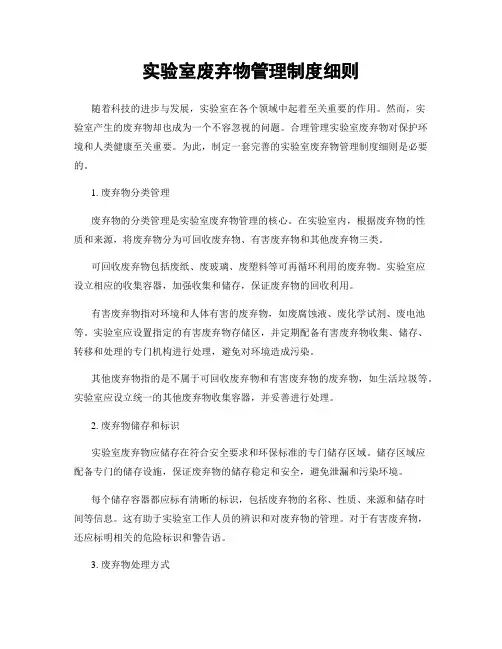 实验室废弃物管理制度细则

随着科技的进步与发展，实验室在各个领域中起着至关重要的作用。然而，实验室产生的废弃物却也成为一个不容忽视的问题。合理管理实验室废弃物对保护环境和人类健康至关重要。为此，制定一套完善的实验室废弃物管理制度细则是必要的。

1. 废弃物分类管理

废弃物的分类管理是实验室废弃物管理的核心。在实验室内，根据废弃物的性质和来源，将废弃物分为可回收废弃物、有害废弃物和其他废弃物三类。

可回收废弃物包括废纸、废玻璃、废塑料等可再循环利用的废弃物。实验室应设立相应的收集容器，加强收集和储存，保证废弃物的回收利用。

有害废弃物指对环境和人体有害的废弃物，如废腐蚀液、废化学试剂、废电池等。实验室应设置指定的有害废弃物存储区，并定期配备有害废弃物收集、储存、转移和处理的专门机构进行处理，避免对环境造成污染。

其他废弃物指的是不属于可回收废弃物和有害废弃物的废弃物，如生活垃圾等。实验室应设立统一的其他废弃物收集容器，并妥善进行处理。

2. 废弃物储存和标识

实验室废弃物应储存在符合安全要求和环保标准的专门储存区域。储存区域应配备专门的储存设施，保证废弃物的储存稳定和安全，避免泄漏和污染环境。

每个储存容器都应标有清晰的标识，包括废弃物的名称、性质、来源和储存时间等信息。这有助于实验室工作人员的辨识和对废弃物的管理。对于有害废弃物，还应标明相关的危险标识和警告语。

3. 废弃物处理方式